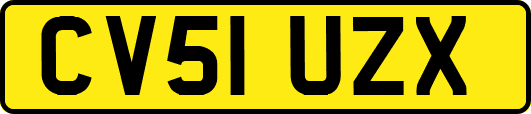 CV51 UZX